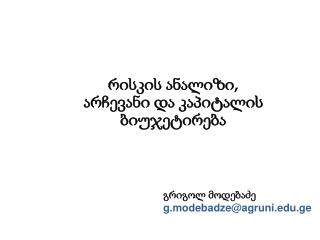 რისკის ანალიზი,
არჩევანი და კაპიტალის
ბიუჯეტირება

გრიგოლ მოდებაძე
g.modebadze@agruni.edu.ge